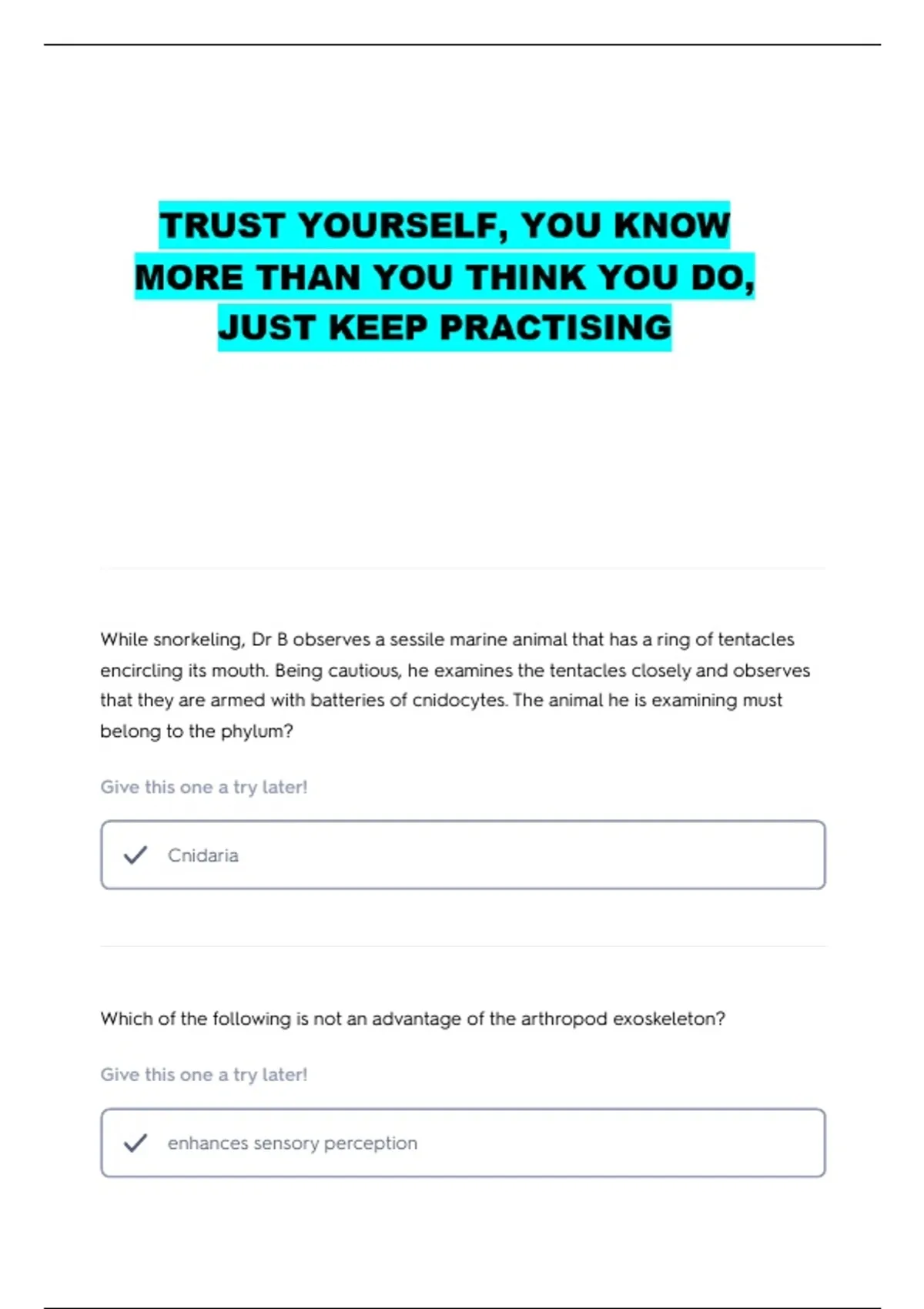 TRUST YOURSELF, YOU KNOW MORE THAN YOU THINK YOU DO, JUST KEEP PRACTISING

While snorkeling, Dr B observes a sessile marine animal that has a ring of tentacles encircling its mouth. Being cautious, he examines the tentacles closely and observes that they are armed with batteries of cnidocytes. The animal he is examining must belong to the phylum?

Give this one a try later!

Cnidaria

Which of the following is not an advantage of the arthropod exoskeleton?

Give this one a try later!

enhances sensory perception